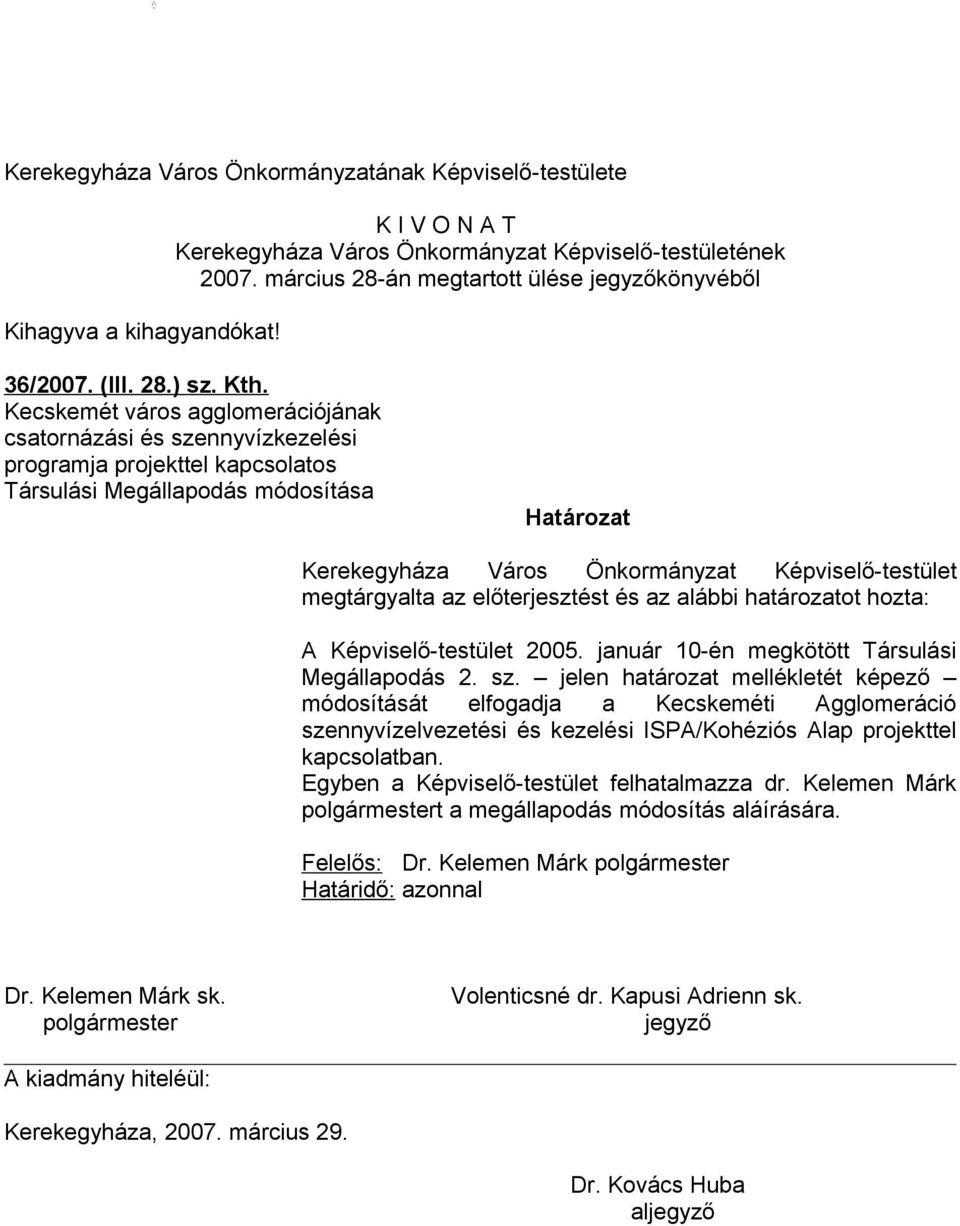 Kerekegyháza Város Önkormányzatának Képviselő-testülete

K I V O N A T
Kerekegyháza Város Önkormányzat Képviselő-testületének 2007. március 28-án megtartott ülése jegyzőkönyvéből

Kihagyva a kihagyandókat!

36/2007. (III. 28.) sz. Kth.
Kecskemét város agglomerációjának csatornázási és szennyvízkezelési programja projekttel kapcsolatos Társulási Megállapodás módosítása

Határozat

Kerekegyháza Város Önkormányzat Képviselő-testület megtárgyalta az előterjesztést és az alábbi határozatot hozta:

A Képviselő-testület 2005. január 10-én megkötött Társulási Megállapodás 2. sz. – jelen határozat mellékletét képező – módosítását elfogadja a Kecskeméti Agglomeráció szennyvízelvezetési és kezelési ISPA/Kohéziós Alap projekttel kapcsolatban.
Egyben a Képviselő-testület felhatalmazza dr. Kelemen Márk polgármestert a megállapodás módosítás aláírására.

Felelős: Dr. Kelemen Márk polgármester
Határidő: azonnal

Dr. Kelemen Márk sk.
polgármester

Volenticsné dr. Kapusi Adrienn sk.
jegyző

A kiadmány hiteléül:

Kerekegyháza, 2007. március 29.

Dr. Kovács Huba
aljegyző